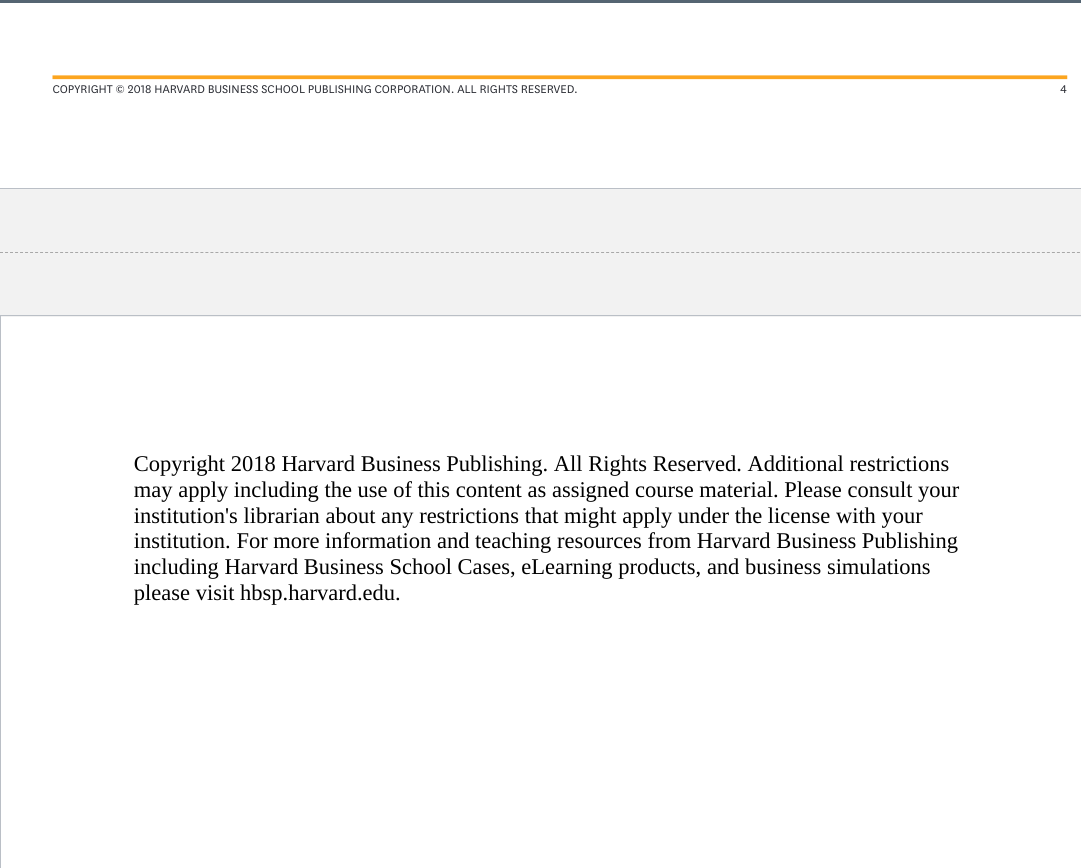 COPYRIGHT © 2018 HARVARD BUSINESS SCHOOL PUBLISHING CORPORATION. ALL RIGHTS RESERVED.

4

Copyright 2018 Harvard Business Publishing. All Rights Reserved. Additional restrictions may apply including the use of this content as assigned course material. Please consult your institution's librarian about any restrictions that might apply under the license with your institution. For more information and teaching resources from Harvard Business Publishing including Harvard Business School Cases, eLearning products, and business simulations please visit hbsp.harvard.edu.